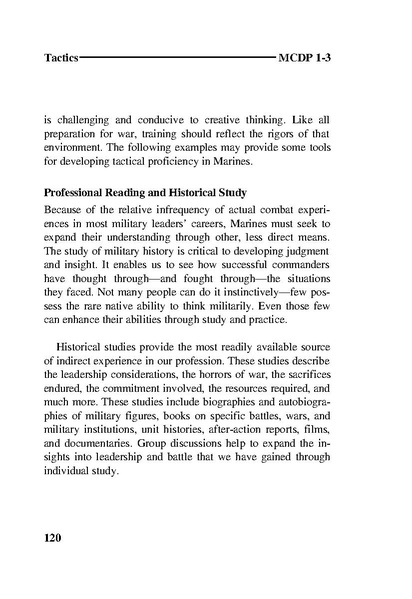 Tactics MCDP 1-3

is challenging and conducive to creative thinking. Like all preparation for war, training should reflect the rigors of that environment. The following examples may provide some tools for developing tactical proficiency in Marines.

Professional Reading and Historical Study

Because of the relative infrequency of actual combat experiences in most military leaders' careers, Marines must seek to expand their understanding through other, less direct means. The study of military history is critical to developing judgment and insight. It enables us to see how successful commanders have thought through—and fought through—the situations they faced. Not many people can do it instinctively—few possess the rare native ability to think militarily. Even those few can enhance their abilities through study and practice.

Historical studies provide the most readily available source of indirect experience in our profession. These studies describe the leadership considerations, the horrors of war, the sacrifices endured, the commitment involved, the resources required, and much more. These studies include biographies and autobiographies of military figures, books on specific battles, wars, and military institutions, unit histories, after-action reports, films, and documentaries. Group discussions help to expand the insights into leadership and battle that we have gained through individual study.

120